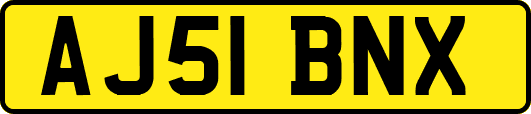 AJ51 BNX